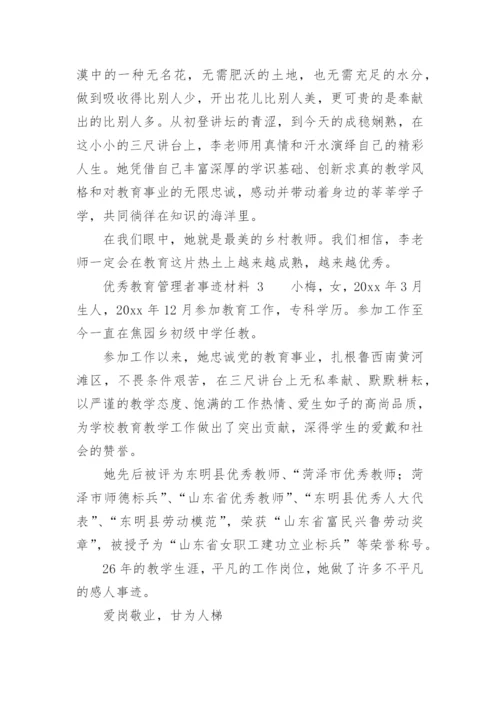 漠中的一种无名花，无需肥沃的土地，也无需充足的水分，做到吸收得比别人少，开出花儿比别人美，更可贵的是奉献出的比别人多。从初登讲坛的青涩，到今天的成稳娴熟，在这小小的三尺讲台上，李老师用真情和汗水演绎自己的精彩人生。她凭借自己丰富深厚的学识基础、创新求真的教学风格和对教育事业的无限忠诚，感动并带动着身边的莘莘学子学，共同徜徉在知识的海洋里。

在我们眼中，她就是最美的乡村教师。我们相信，李老师一定会在教育这片热土上越来越成熟，越来越优秀。

优秀教育管理者事迹材料 3　　小梅，女，20xx 年 3 月生人，20xx 年 12 月参加教育工作，专科学历。参加工作至今一直在焦园乡初级中学任教。

参加工作以来，她忠诚党的教育事业，扎根鲁西南黄河滩区，不畏条件艰苦，在三尺讲台上无私奉献、默默耕耘，以严谨的教学态度、饱满的工作热情、爱生如子的高尚品质，为学校教育教学工作做出了突出贡献，深得学生的爱戴和社会的赞誉。

她先后被评为东明县优秀教师、“菏泽市优秀教师；菏泽市师德标兵”、“山东省优秀教师”、“东明县优秀人大代表”、“东明县劳动模范”，荣获“山东省富民兴鲁劳动奖章”，被授予为“山东省女职工建功立业标兵”等荣誉称号。

26 年的教学生涯，平凡的工作岗位，她做了许多不平凡的感人事迹。

爱岗敬业，甘为人梯